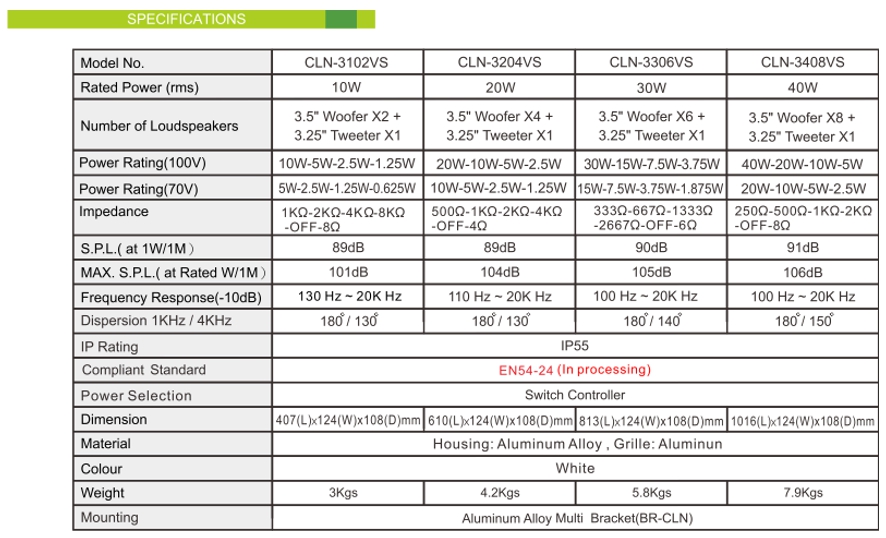 SPECIFICATIONS

| Model No. | CLN-3102VS | CLN-3204VS | CLN-3306VS | CLN-3408VS |
|---|---|---|---|---|
| Rated Power (rms) | 10W | 20W | 30W | 40W |
| Number of Loudspeakers | 3.5" Woofer X2 + 3.25" Tweeter X1 | 3.5" Woofer X4 + 3.25" Tweeter X1 | 3.5" Woofer X6 + 3.25" Tweeter X1 | 3.5" Woofer X8 + 3.25" Tweeter X1 |
| Power Rating(100V) | 10W-5W-2.5W-1.25W | 20W-10W-5W-2.5W | 30W-15W-7.5W-3.75W | 40W-20W-10W-5W |
| Power Rating(70V) | 5W-2.5W-1.25W-0.625W | 10W-5W-2.5W-1.25W | 15W-7.5W-3.75W-1.875W | 20W-10W-5W-2.5W |
| Impedance | 1KΩ-2KΩ-4KΩ-8KΩ -OFF-8Ω | 500Ω-1KΩ-2KΩ-4KΩ -OFF-4Ω | 333Ω-667Ω-1333Ω -2667Ω-OFF-6Ω | 250Ω-500Ω-1KΩ-2KΩ -OFF-8Ω |
| S.P.L.( at 1W/1M ) | 89dB | 89dB | 90dB | 91dB |
| MAX. S.P.L.( at Rated W/1M ) | 101dB | 104dB | 105dB | 106dB |
| Frequency Response(-10dB) | 130 Hz ~ 20K Hz | 110 Hz ~ 20K Hz | 100 Hz ~ 20K Hz | 100 Hz ~ 20K Hz |
| Dispersion 1KHz / 4KHz | 180° / 130° | 180° / 130° | 180° / 140° | 180° / 150° |
| IP Rating | IP55 | | | |
| Compliant Standard | EN54-24 (In processing) | | | |
| Power Selection | Switch Controller | | | |
| Dimension | 407(L)x124(W)x108(D)mm | 610(L)x124(W)x108(D)mm | 813(L)x124(W)x108(D)mm | 1016(L)x124(W)x108(D)mm |
| Material | Housing: Aluminum Alloy , Grille: Aluminun | | | |
| Colour | White | | | |
| Weight | 3Kgs | 4.2Kgs | 5.8Kgs | 7.9Kgs |
| Mounting | Aluminum Alloy Multi Bracket(BR-CLN) | | | |